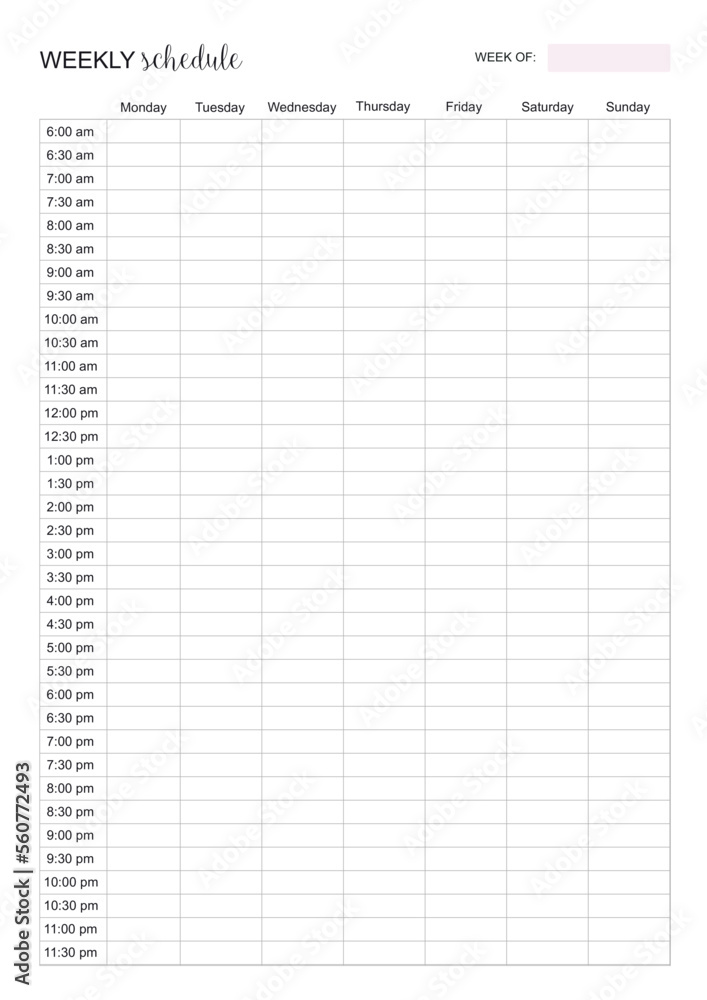 WEEKLY schedule

WEEK OF:

| | Monday | Tuesday | Wednesday | Thursday | Friday | Saturday | Sunday |
|---|---|---|---|---|---|---|---|
| 6:00 am | | | | | | | |
| 6:30 am | | | | | | | |
| 7:00 am | | | | | | | |
| 7:30 am | | | | | | | |
| 8:00 am | | | | | | | |
| 8:30 am | | | | | | | |
| 9:00 am | | | | | | | |
| 9:30 am | | | | | | | |
| 10:00 am | | | | | | | |
| 10:30 am | | | | | | | |
| 11:00 am | | | | | | | |
| 11:30 am | | | | | | | |
| 12:00 pm | | | | | | | |
| 12:30 pm | | | | | | | |
| 1:00 pm | | | | | | | |
| 1:30 pm | | | | | | | |
| 2:00 pm | | | | | | | |
| 2:30 pm | | | | | | | |
| 3:00 pm | | | | | | | |
| 3:30 pm | | | | | | | |
| 4:00 pm | | | | | | | |
| 4:30 pm | | | | | | | |
| 5:00 pm | | | | | | | |
| 5:30 pm | | | | | | | |
| 6:00 pm | | | | | | | |
| 6:30 pm | | | | | | | |
| 7:00 pm | | | | | | | |
| 7:30 pm | | | | | | | |
| 8:00 pm | | | | | | | |
| 8:30 pm | | | | | | | |
| 9:00 pm | | | | | | | |
| 9:30 pm | | | | | | | |
| 10:00 pm | | | | | | | |
| 10:30 pm | | | | | | | |
| 11:00 pm | | | | | | | |
| 11:30 pm | | | | | | | |

Adobe Stock | #560772493